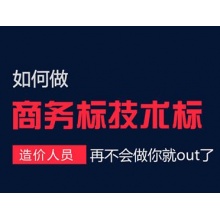 如何做

商务标技术标

造价人员 再不会做你就out了